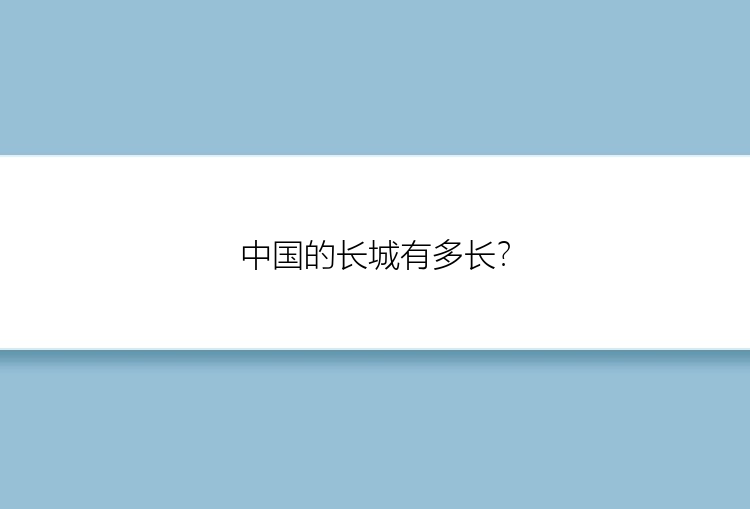 中国的长城有多长?